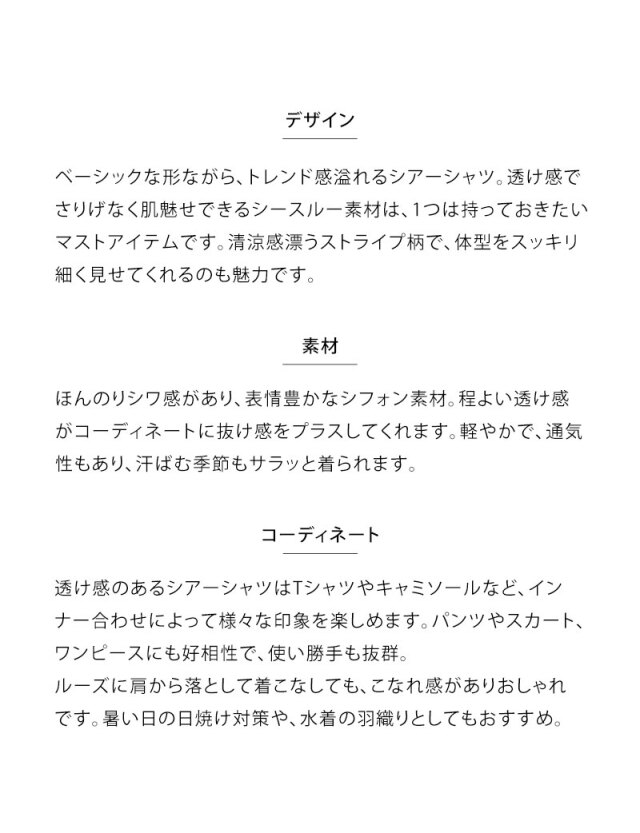 デザイン

ベーシックな形ながら、トレンド感溢れるシアーシャツ。透け感でさりげなく肌魅せできるシースルー素材は、1つは持っておきたいマストアイテムです。清涼感漂うストライプ柄で、体型をスッキリ細く見せてくれるのも魅力です。

素材

ほんのりシワ感があり、表情豊かなシフォン素材。程よい透け感がコーディネートに抜け感をプラスしてくれます。軽やかで、通気性もあり、汗ばむ季節もサラッと着られます。

コーディネート

透け感のあるシアーシャツはTシャツやキャミソールなど、インナー合わせによって様々な印象を楽しめます。パンツやスカート、ワンピースにも好相性で、使い勝手も抜群。
ルーズに肩から落として着こなしても、こなれ感がありおしゃれです。暑い日の日焼け対策や、水着の羽織りとしてもおすすめ。